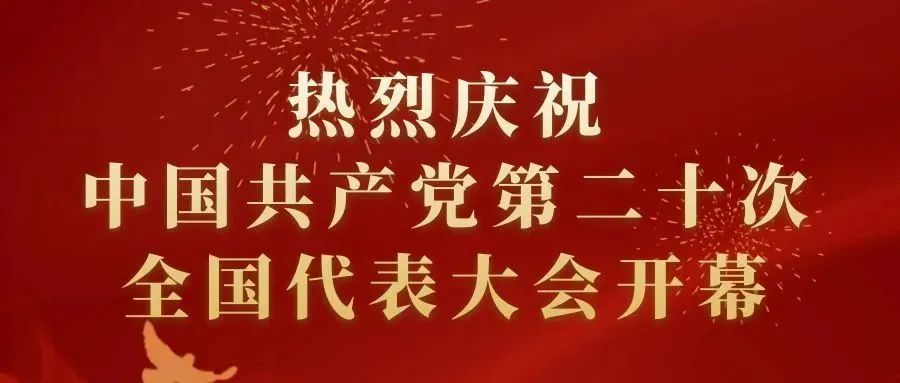 热烈庆祝
中国共产党第二十次
全国代表大会开幕